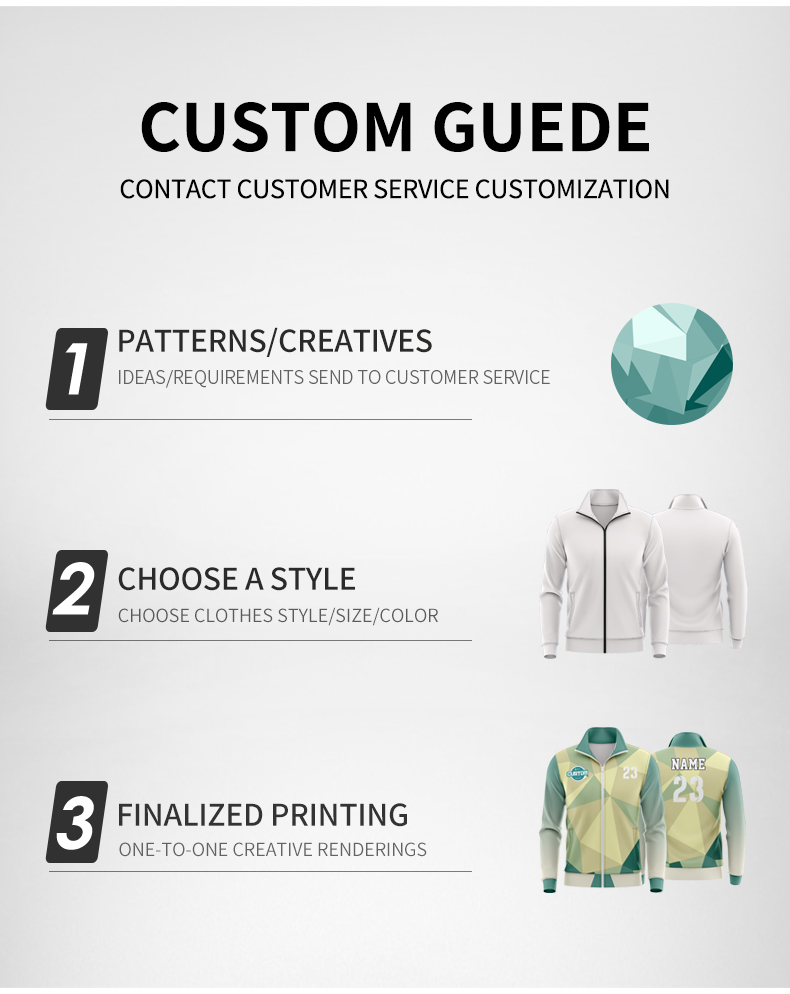 CUSTOM GUEDE

CONTACT CUSTOMER SERVICE CUSTOMIZATION

1

PATTERNS/CREATIVES

IDEAS/REQUIREMENTS SEND TO CUSTOMER SERVICE

2

CHOOSE A STYLE

CHOOSE CLOTHES STYLE/SIZE/COLOR

3

FINALIZED PRINTING

ONE-TO-ONE CREATIVE RENDERINGS

23

NAME

23